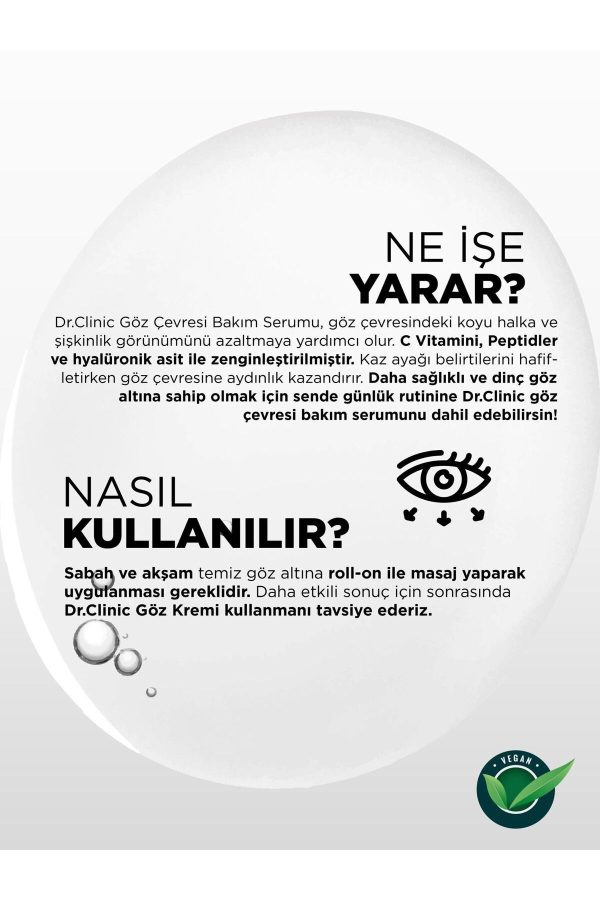 NE İŞE
YARAR?

Dr.Clinic Göz Çevresi Bakım Serumu, göz çevresindeki koyu halka ve şişkinlik görünümünü azaltmaya yardımcı olur. C Vitamini, Peptidler ve hyalüronik asit ile zenginleştirilmiştir. Kaz ayağı belirtilerini hafifletirken göz çevresine aydınlık kazandırır. Daha sağlıklı ve dinç göz altına sahip olmak için sende günlük rutinine Dr.Clinic göz çevresi bakım serumunu dahil edebilirsin!

NASIL
KULLANILIR?

Sabah ve akşam temiz göz altına roll-on ile masaj yaparak uygulanması gereklidir. Daha etkili sonuç için sonrasında Dr.Clinic Göz Kremi kullanmanı tavsiye ederiz.

VEGAN